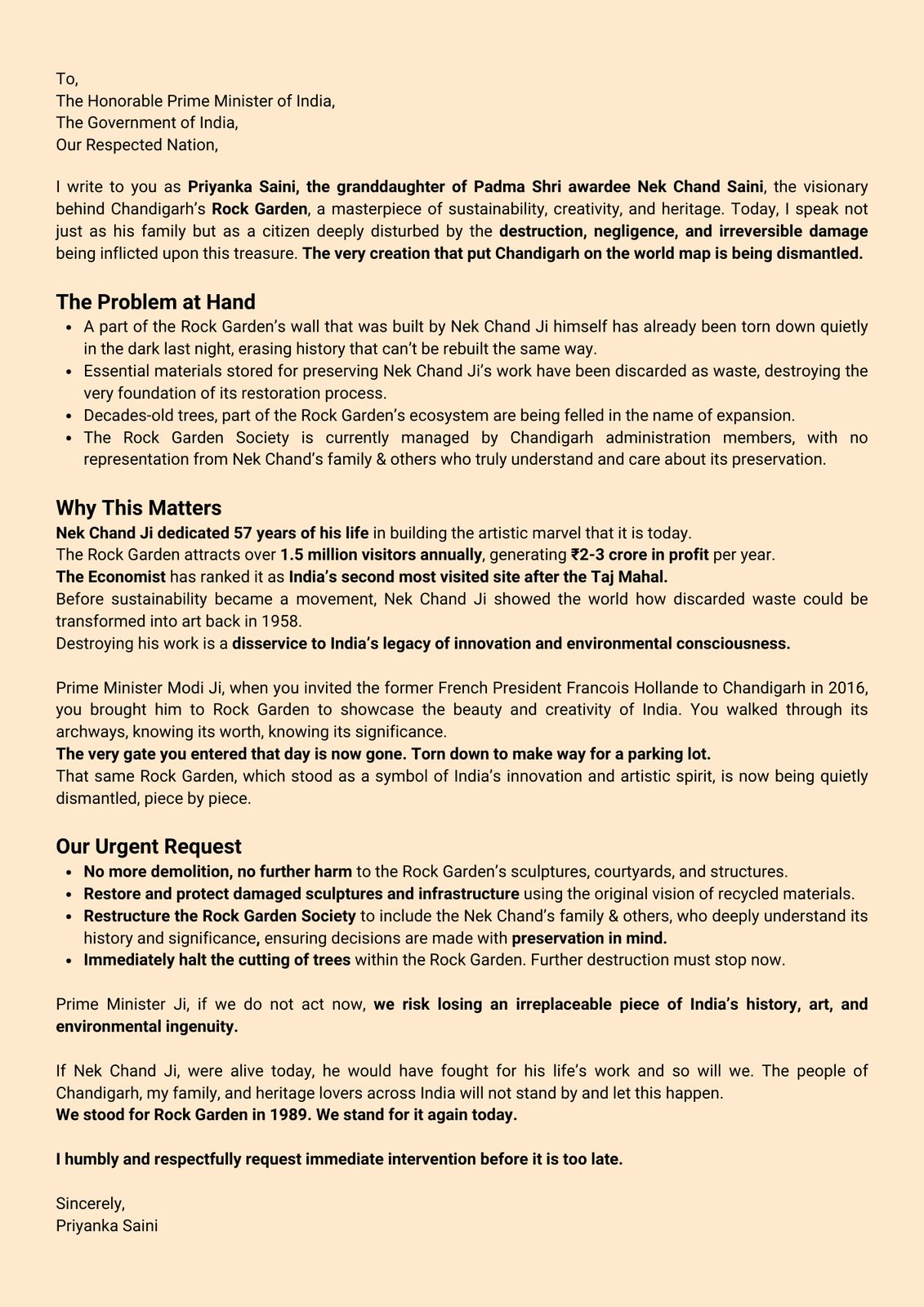 To,
The Honorable Prime Minister of India,
The Government of India,
Our Respected Nation,

I write to you as Priyanka Saini, the granddaughter of Padma Shri awardee Nek Chand Saini, the visionary behind Chandigarh's Rock Garden, a masterpiece of sustainability, creativity, and heritage. Today, I speak not just as his family but as a citizen deeply disturbed by the destruction, negligence, and irreversible damage being inflicted upon this treasure. The very creation that put Chandigarh on the world map is being dismantled.

The Problem at Hand

- A part of the Rock Garden's wall that was built by Nek Chand Ji himself has already been torn down quietly in the dark last night, erasing history that can't be rebuilt the same way.
- Essential materials stored for preserving Nek Chand Ji's work have been discarded as waste, destroying the very foundation of its restoration process.
- Decades-old trees, part of the Rock Garden's ecosystem are being felled in the name of expansion.
- The Rock Garden Society is currently managed by Chandigarh administration members, with no representation from Nek Chand's family & others who truly understand and care about its preservation.

Why This Matters

Nek Chand Ji dedicated 57 years of his life in building the artistic marvel that it is today.
The Rock Garden attracts over 1.5 million visitors annually, generating ₹2-3 crore in profit per year.
The Economist has ranked it as India's second most visited site after the Taj Mahal.
Before sustainability became a movement, Nek Chand Ji showed the world how discarded waste could be transformed into art back in 1958.
Destroying his work is a disservice to India's legacy of innovation and environmental consciousness.

Prime Minister Modi Ji, when you invited the former French President Francois Hollande to Chandigarh in 2016, you brought him to Rock Garden to showcase the beauty and creativity of India. You walked through its archways, knowing its worth, knowing its significance.
The very gate you entered that day is now gone. Torn down to make way for a parking lot.
That same Rock Garden, which stood as a symbol of India's innovation and artistic spirit, is now being quietly dismantled, piece by piece.

Our Urgent Request

- No more demolition, no further harm to the Rock Garden's sculptures, courtyards, and structures.
- Restore and protect damaged sculptures and infrastructure using the original vision of recycled materials.
- Restructure the Rock Garden Society to include the Nek Chand's family & others, who deeply understand its history and significance, ensuring decisions are made with preservation in mind.
- Immediately halt the cutting of trees within the Rock Garden. Further destruction must stop now.

Prime Minister Ji, if we do not act now, we risk losing an irreplaceable piece of India's history, art, and environmental ingenuity.

If Nek Chand Ji, were alive today, he would have fought for his life's work and so will we. The people of Chandigarh, my family, and heritage lovers across India will not stand by and let this happen.
We stood for Rock Garden in 1989. We stand for it again today.

I humbly and respectfully request immediate intervention before it is too late.

Sincerely,
Priyanka Saini